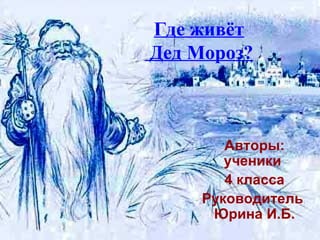 Где живёт Дед Мороз?

Авторы: ученики 4 класса
Руководитель Юрина И.Б.